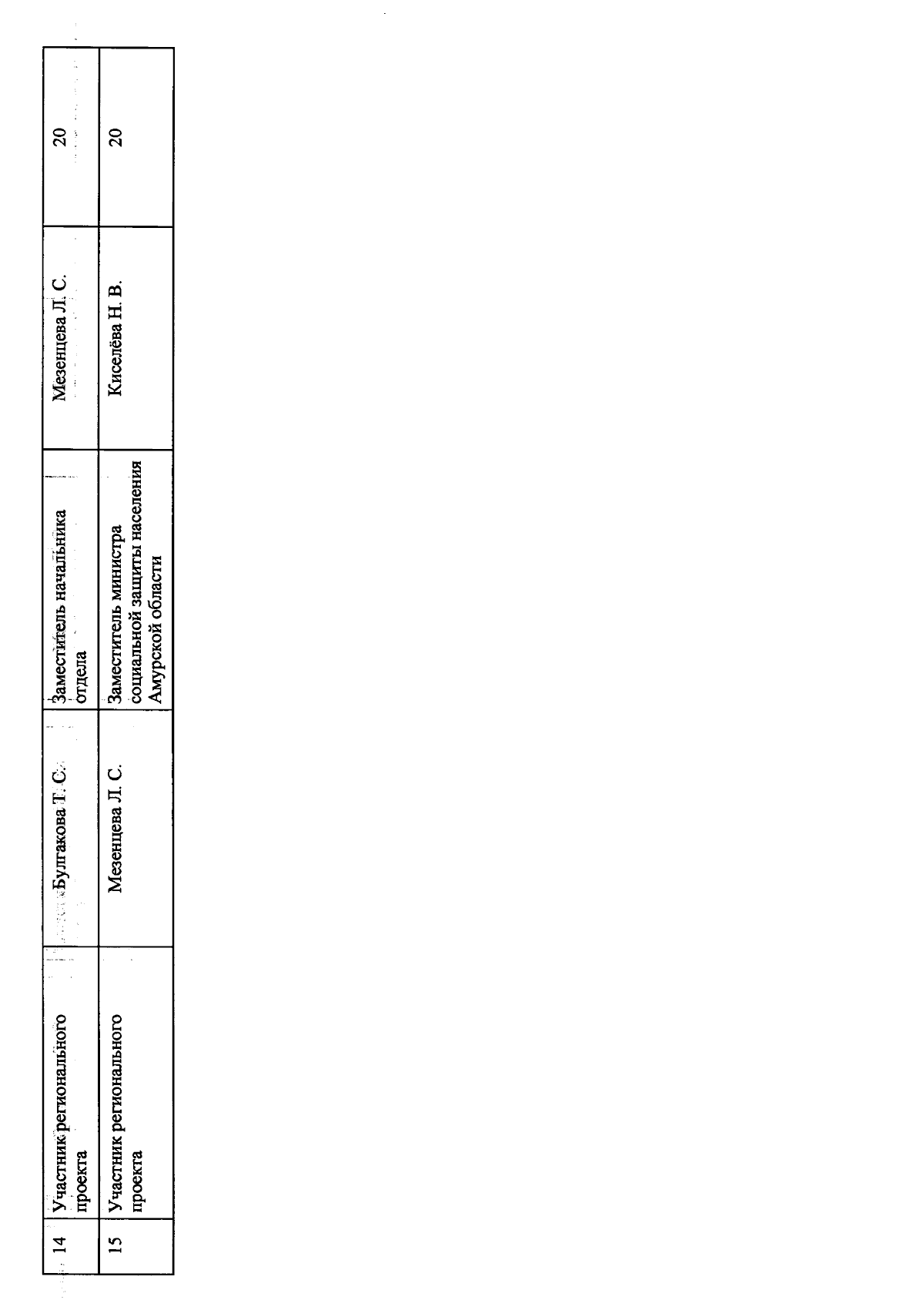 | 14 | Участник регионального проекта | Булгакова Т. С. | Заместитель начальника отдела | Мезенцева Л. С. | 20 |
|---|---|---|---|---|---|
| 15 | Участник регионального проекта | Мезенцева Л. С. | Заместитель министра социальной защиты населения Амурской области | Киселёва Н. В. | 20 |